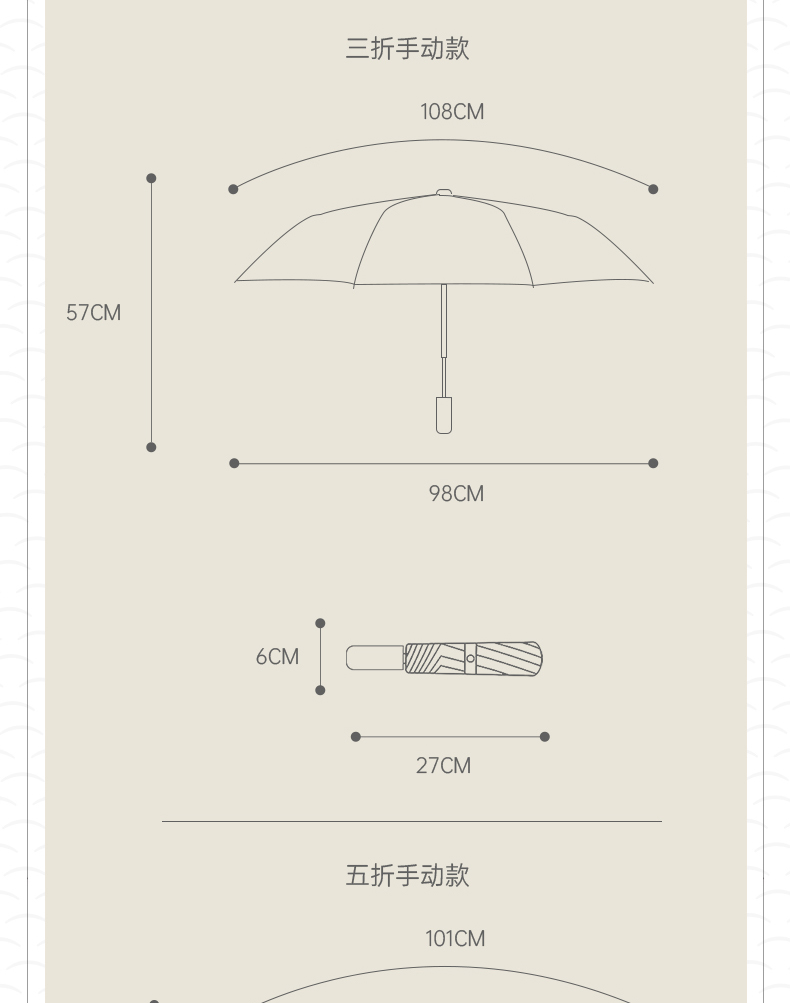 三折手动款

108CM

57CM

98CM

6CM

27CM

五折手动款

101CM